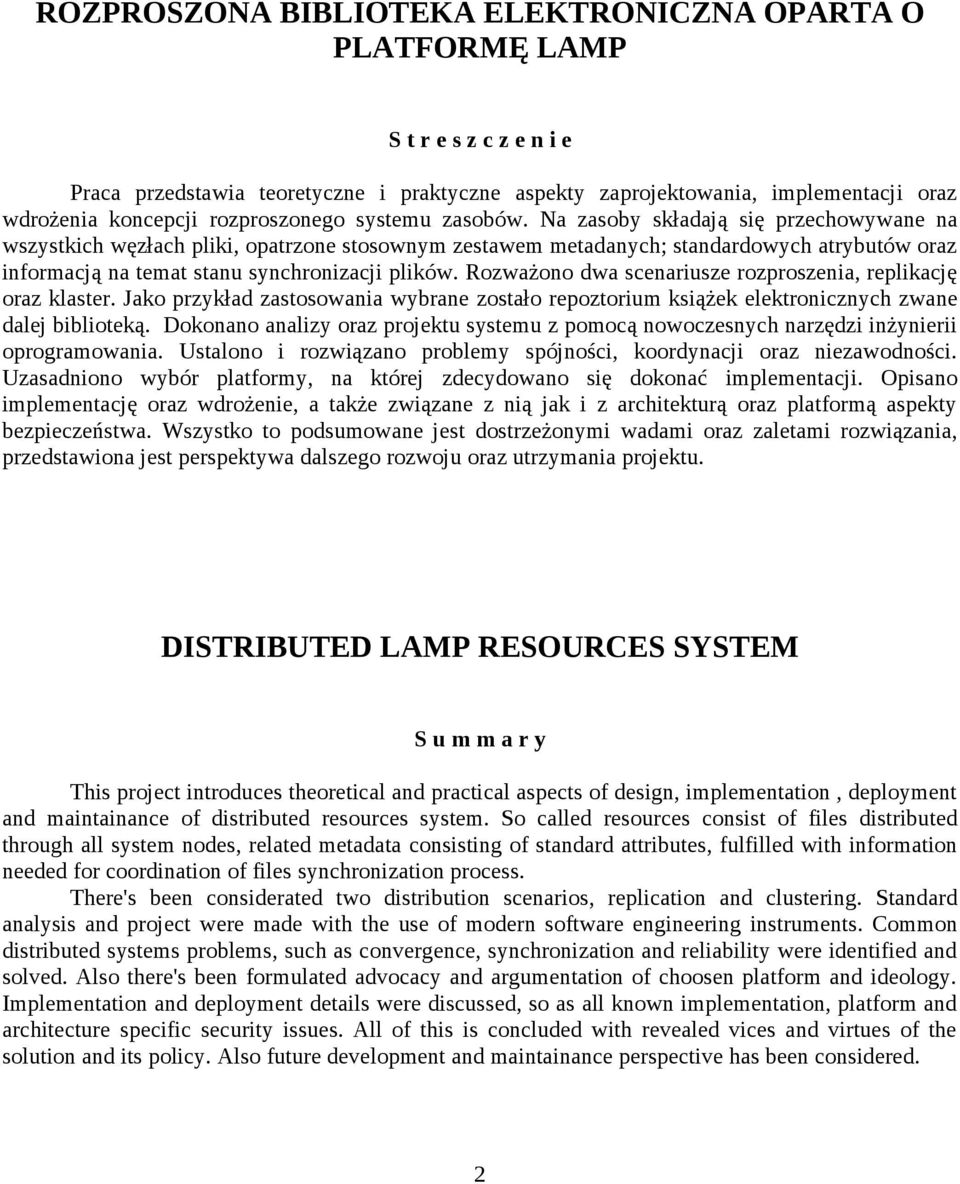 ROZPROSZONA BIBLIOTEKA ELEKTRONICZNA OPARTA O PLATFORMĘ LAMP

S t r e s z c z e n i e

Praca przedstawia teoretyczne i praktyczne aspekty zaprojektowania, implementacji oraz wdrożenia koncepcji rozproszonego systemu zasobów. Na zasoby składają się przechowywane na wszystkich węzłach pliki, opatrzone stosownym zestawem metadanych; standardowych atrybutów oraz informacją na temat stanu synchronizacji plików. Rozważono dwa scenariusze rozproszenia, replikację oraz klaster. Jako przykład zastosowania wybrane zostało repoztorium książek elektronicznych zwane dalej biblioteką. Dokonano analizy oraz projektu systemu z pomocą nowoczesnych narzędzi inżynierii oprogramowania. Ustalono i rozwiązano problemy spójności, koordynacji oraz niezawodności. Uzasadniono wybór platformy, na której zdecydowano się dokonać implementacji. Opisano implementację oraz wdrożenie, a także związane z nią jak i z architekturą oraz platformą aspekty bezpieczeństwa. Wszystko to podsumowane jest dostrzeżonymi wadami oraz zaletami rozwiązania, przedstawiona jest perspektywa dalszego rozwoju oraz utrzymania projektu.

DISTRIBUTED LAMP RESOURCES SYSTEM

S u m m a r y

This project introduces theoretical and practical aspects of design, implementation , deployment and maintainance of distributed resources system. So called resources consist of files distributed through all system nodes, related metadata consisting of standard attributes, fulfilled with information needed for coordination of files synchronization process.

There's been considerated two distribution scenarios, replication and clustering. Standard analysis and project were made with the use of modern software engineering instruments. Common distributed systems problems, such as convergence, synchronization and reliability were identified and solved. Also there's been formulated advocacy and argumentation of choosen platform and ideology. Implementation and deployment details were discussed, so as all known implementation, platform and architecture specific security issues. All of this is concluded with revealed vices and virtues of the solution and its policy. Also future development and maintainance perspective has been considered.

2